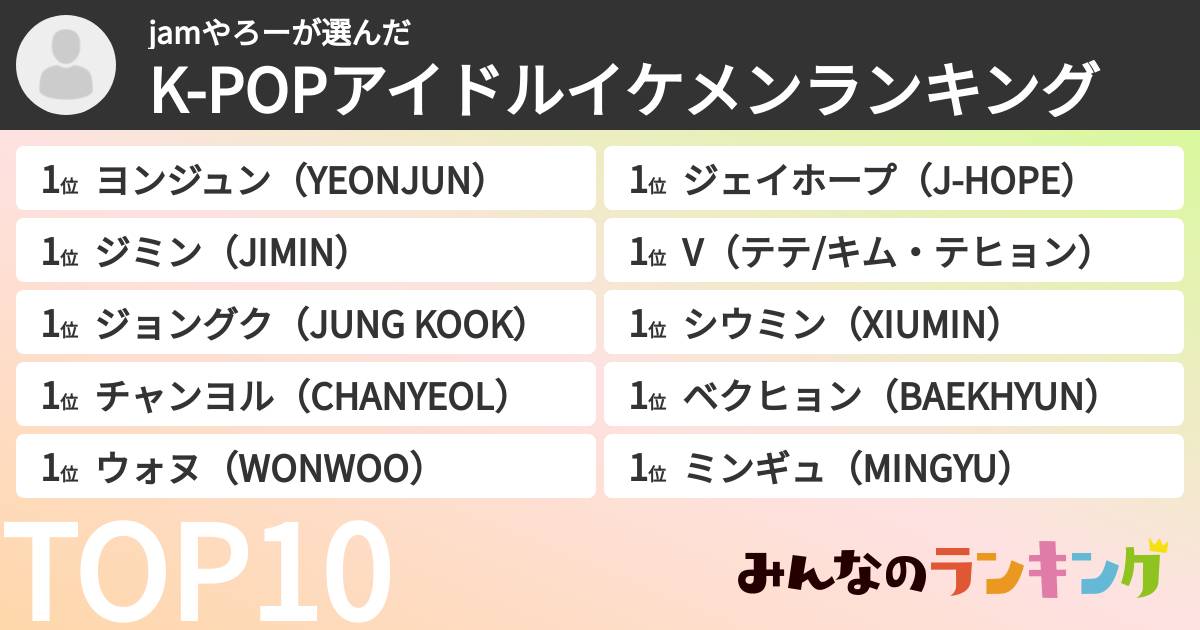 jamやろーが選んだ
K-POPアイドルイケメンランキング

1位 ヨンジュン（YEONJUN）
1位 ジミン（JIMIN）
1位 ジョングク（JUNG KOOK）
1位 チャンヨル（CHANYEOL）
1位 ウォヌ（WONWOO）

1位 ジェイホープ（J-HOPE）
1位 V（テテ/キム・テヒョン）
1位 シウミン（XIUMIN）
1位 ベクヒョン（BAEKHYUN）
1位 ミンギュ（MINGYU）

TOP10

みんなのランキング